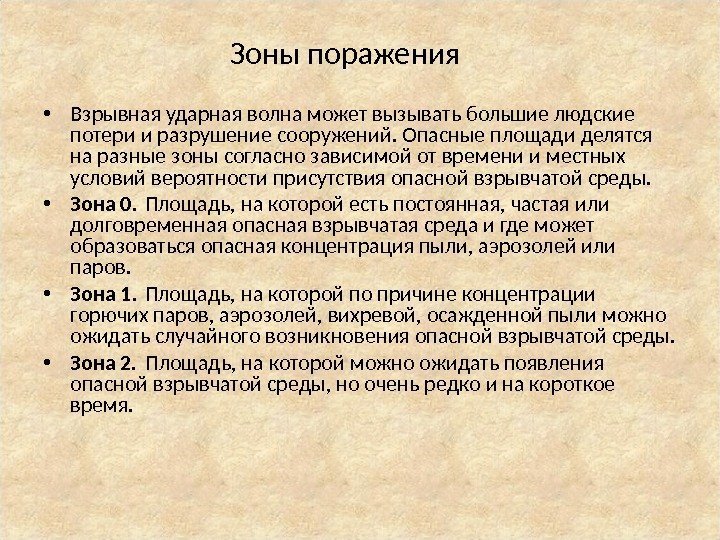 Зоны поражения

• Взрывная ударная волна может вызывать большие людские потери и разрушение сооружений. Опасные площади делятся на разные зоны согласно зависимой от времени и местных условий вероятности присутствия опасной взрывчатой среды.

• Зона 0. Площадь, на которой есть постоянная, частая или долговременная опасная взрывчатая среда и где может образоваться опасная концентрация пыли, аэрозолей или паров.

• Зона 1. Площадь, на которой по причине концентрации горючих паров, аэрозолей, вихревой, осажденной пыли можно ожидать случайного возникновения опасной взрывчатой среды.

• Зона 2. Площадь, на которой можно ожидать появления опасной взрывчатой среды, но очень редко и на короткое время.